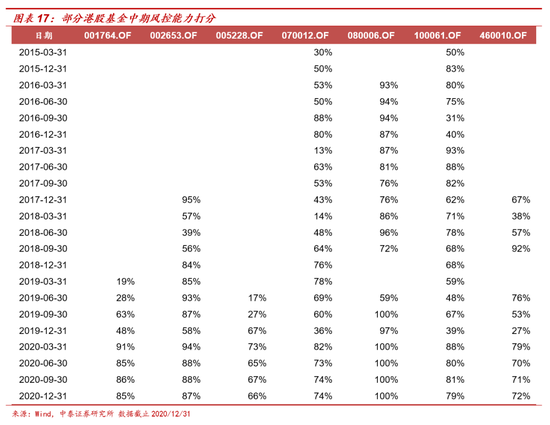 图表 17：部分港股基金中期风控能力打分

| 日期 | 001764.OF | 002653.OF | 005228.OF | 070012.OF | 080006.OF | 100061.OF | 460010.OF |
|---|---|---|---|---|---|---|---|
| 2015-03-31 | | | | 30% | | 50% | |
| 2015-12-31 | | | | 50% | | 83% | |
| 2016-03-31 | | | | 53% | 93% | 80% | |
| 2016-06-30 | | | | 50% | 94% | 75% | |
| 2016-09-30 | | | | 88% | 94% | 31% | |
| 2016-12-31 | | | | 80% | 87% | 40% | |
| 2017-03-31 | | | | 13% | 87% | 93% | |
| 2017-06-30 | | | | 63% | 81% | 88% | |
| 2017-09-30 | | | | 53% | 76% | 82% | |
| 2017-12-31 | | 95% | | 43% | 76% | 62% | 67% |
| 2018-03-31 | | 57% | | 14% | 86% | 71% | 38% |
| 2018-06-30 | | 39% | | 48% | 96% | 78% | 57% |
| 2018-09-30 | | 56% | | 64% | 72% | 68% | 92% |
| 2018-12-31 | | 84% | | 76% | | 68% | |
| 2019-03-31 | 19% | 85% | | 78% | | 59% | |
| 2019-06-30 | 28% | 93% | 17% | 69% | 59% | 48% | 76% |
| 2019-09-30 | 63% | 87% | 27% | 60% | 100% | 67% | 53% |
| 2019-12-31 | 48% | 58% | 67% | 36% | 97% | 39% | 27% |
| 2020-03-31 | 91% | 94% | 73% | 82% | 100% | 88% | 79% |
| 2020-06-30 | 85% | 88% | 65% | 73% | 100% | 80% | 70% |
| 2020-09-30 | 86% | 88% | 67% | 74% | 100% | 81% | 71% |
| 2020-12-31 | 85% | 87% | 66% | 74% | 100% | 79% | 72% |

来源：Wind，中泰证券研究所 数据截止 2020/12/31